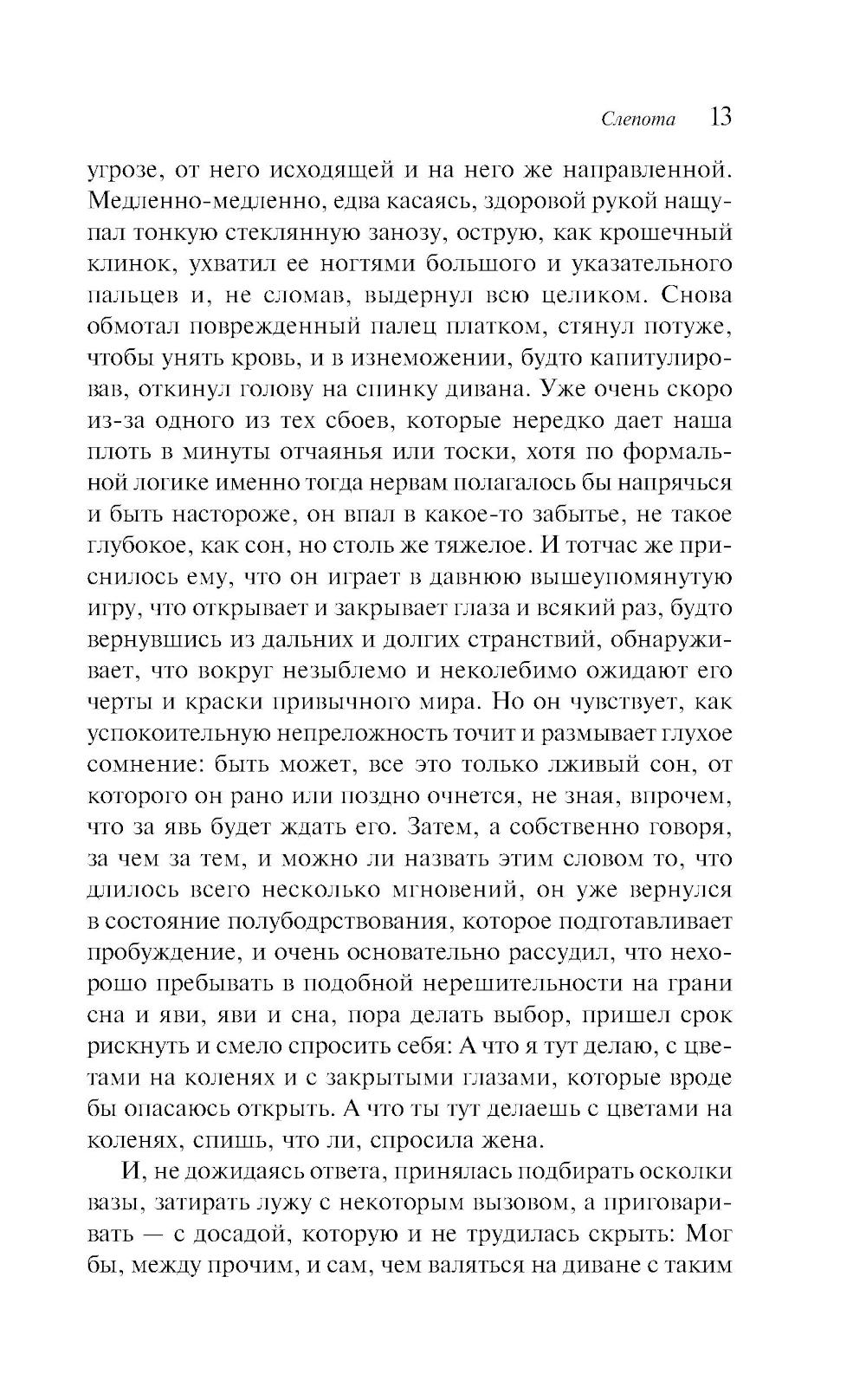 Слепота 13

угрозе, от него исходящей и на него же направленной. Медленно-медленно, едва касаясь, здоровой рукой нащупал тонкую стеклянную занозу, острую, как крошечный клинок, ухватил ее ногтями большого и указательного пальцев и, не сломав, выдернул всю целиком. Снова обмотал поврежденный палец платком, стянул потуже, чтобы унять кровь, и в изнеможении, будто капитулировав, откинул голову на спинку дивана. Уже очень скоро из-за одного из тех сбоев, которые нередко дает наша плоть в минуты отчаянья или тоски, хотя по формальной логике именно тогда нервам полагалось бы напрячься и быть настороже, он впал в какое-то забытье, не такое глубокое, как сон, но столь же тяжелое. И тотчас же приснилось ему, что он играет в давнюю вышеупомянутую игру, что открывает и закрывает глаза и всякий раз, будто вернувшись из дальних и долгих странствий, обнаруживает, что вокруг незыблемо и неколебимо ожидают его черты и краски привычного мира. Но он чувствует, как успокоительную непреложность точит и размывает глухое сомнение: быть может, все это только лживый сон, от которого он рано или поздно очнется, не зная, впрочем, что за явь будет ждать его. Затем, а собственно говоря, за чем за тем, и можно ли назвать этим словом то, что длилось всего несколько мгновений, он уже вернулся в состояние полубодрствования, которое подготавливает пробуждение, и очень основательно рассудил, что нехорошо пребывать в подобной нерешительности на грани сна и яви, яви и сна, пора делать выбор, пришел срок рискнуть и смело спросить себя: А что я тут делаю, с цветами на коленях и с закрытыми глазами, которые вроде бы опасаюсь открыть. А что ты тут делаешь с цветами на коленях, спишь, что ли, спросила жена.

И, не дожидаясь ответа, принялась подбирать осколки вазы, затирать лужу с некоторым вызовом, а приговаривать — с досадой, которую и не трудилась скрыть: Мог бы, между прочим, и сам, чем валяться на диване с таким